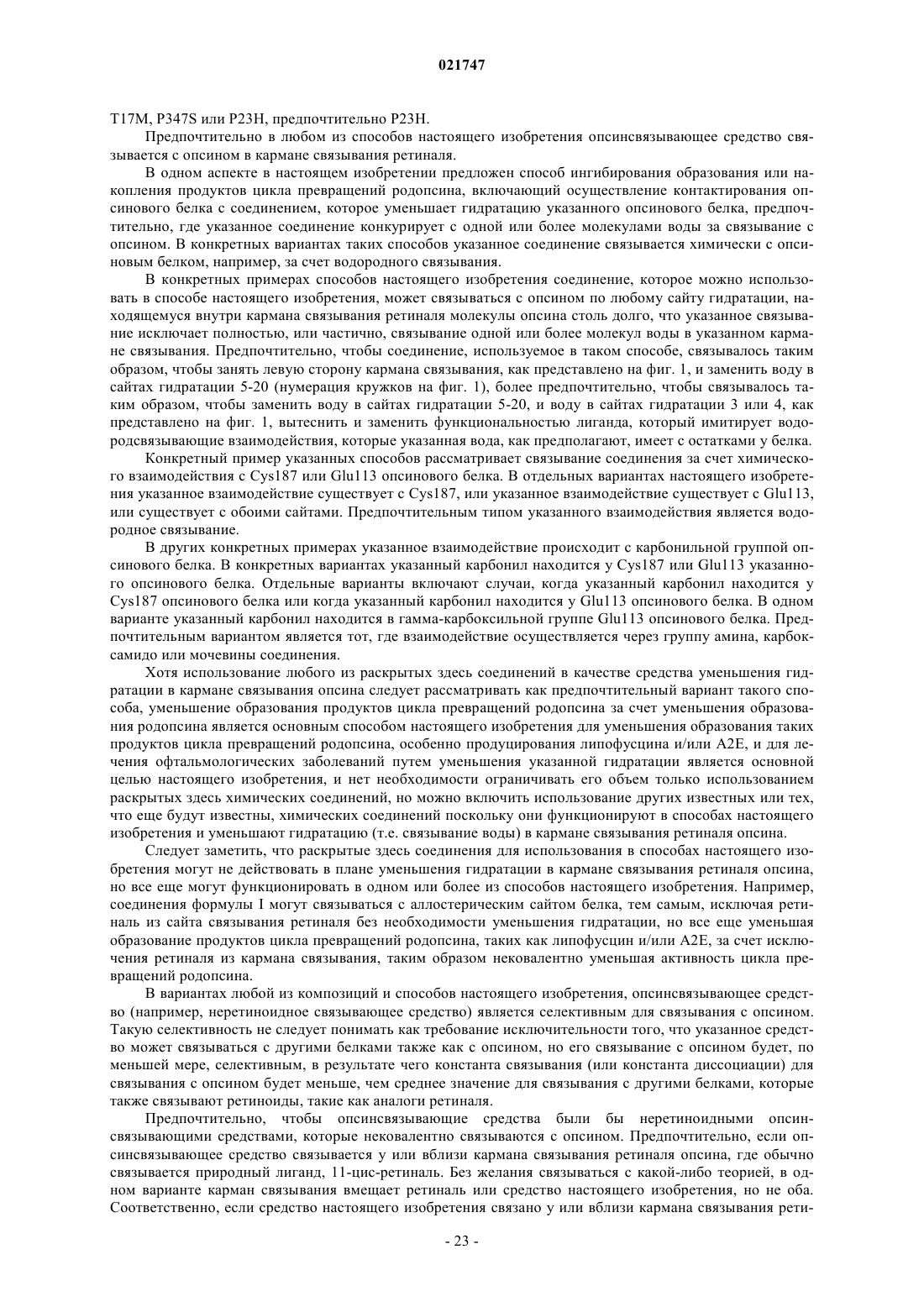 021747

T17M, P347S или P23H, предпочтительно P23H.

Предпочтительно в любом из способов настоящего изобретения опсинсвязывающее средство связывается с опсином в кармане связывания ретиналя.

В одном аспекте в настоящем изобретении предложен способ ингибирования образования или накопления продуктов цикла превращений родопсина, включающий осуществление контактирования опсинового белка с соединением, которое уменьшает гидратацию указанного опсинового белка, предпочтительно, где указанное соединение конкурирует с одной или более молекулами воды за связывание с опсином. В конкретных вариантах таких способов указанное соединение связывается химически с опсиновым белком, например, за счет водородного связывания.

В конкретных примерах способов настоящего изобретения соединение, которое можно использовать в способе настоящего изобретения, может связываться с опсином по любому сайту гидратации, находящемуся внутри кармана связывания ретиналя молекулы опсина столь долго, что указанное связывание исключает полностью, или частично, связывание одной или более молекул воды в указанном кармане связывания. Предпочтительно, чтобы соединение, используемое в таком способе, связывалось таким образом, чтобы занять левую сторону кармана связывания, как представлено на фиг. 1, и заменить воду в сайтах гидратации 5-20 (нумерация кружков на фиг. 1), более предпочтительно, чтобы связывалось таким образом, чтобы заменить воду в сайтах гидратации 5-20, и воду в сайтах гидратации 3 или 4, как представлено на фиг. 1, вытеснить и заменить функциональностью лиганда, который имитирует водородсвязывающие взаимодействия, которые указанная вода, как предполагают, имеет с остатками у белка.

Конкретный пример указанных способов рассматривает связывание соединения за счет химического взаимодействия с Cys187 или Glu113 опсинового белка. В отдельных вариантах настоящего изобретения указанное взаимодействие существует с Cys187, или указанное взаимодействие существует с Glu113, или существует с обоими сайтами. Предпочтительным типом указанного взаимодействия является водородное связывание.

В других конкретных примерах указанное взаимодействие происходит с карбонильной группой опсинового белка. В конкретных вариантах указанный карбонил находится у Cys187 или Glu113 указанного опсинового белка. Отдельные варианты включают случаи, когда указанный карбонил находится у Cys187 опсинового белка или когда указанный карбонил находится у Glu113 опсинового белка. В одном варианте указанный карбонил находится в гамма-карбоксильной группе Glu113 опсинового белка. Предпочтительным вариантом является тот, где взаимодействие осуществляется через группу амина, карбоксамидо или мочевины соединения.

Хотя использование любого из раскрытых здесь соединений в качестве средства уменьшения гидратации в кармане связывания опсина следует рассматривать как предпочтительный вариант такого способа, уменьшение образования продуктов цикла превращений родопсина за счет уменьшения образования родопсина является основным способом настоящего изобретения для уменьшения образования таких продуктов цикла превращений родопсина, особенно продуцирования липофусцина и/или A2E, и для лечения офтальмологических заболеваний путем уменьшения указанной гидратации является основной целью настоящего изобретения, и нет необходимости ограничивать его объем только использованием раскрытых здесь химических соединений, но можно включить использование других известных или тех, что еще будут известны, химических соединений поскольку они функционируют в способах настоящего изобретения и уменьшают гидратацию (т.е. связывание воды) в кармане связывания ретиналя опсина.

Следует заметить, что раскрытые здесь соединения для использования в способах настоящего изобретения могут не действовать в плане уменьшения гидратации в кармане связывания ретиналя опсина, но все еще могут функционировать в одном или более из способов настоящего изобретения. Например, соединения формулы I могут связываться с аллостерическим сайтом белка, тем самым, исключая ретиналь из сайта связывания ретиналя без необходимости уменьшения гидратации, но все еще уменьшая образование продуктов цикла превращений родопсина, таких как липофусцин и/или A2E, за счет исключения ретиналя из кармана связывания, таким образом нековалентно уменьшая активность цикла превращений родопсина.

В вариантах любой из композиций и способов настоящего изобретения, опсинсвязывающее средство (например, неретиноидное связывающее средство) является селективным для связывания с опсином. Такую селективность не следует понимать как требование исключительности того, что указанное средство может связываться с другими белками также как с опсином, но его связывание с опсином будет, по меньшей мере, селективным, в результате чего константа связывания (или константа диссоциации) для связывания с опсином будет меньше, чем среднее значение для связывания с другими белками, которые также связывают ретиноиды, такие как аналоги ретиналя.

Предпочтительно, чтобы опсинсвязывающие средства были бы неретиноидными опсинсвязывающими средствами, которые нековалентно связываются с опсином. Предпочтительно, если опсинсвязывающее средство связывается у или вблизи кармана связывания ретиналя опсина, где обычно связывается природный лиганд, 11-цис-ретиналь. Без желания связываться с какой-либо теорией, в одном варианте карман связывания вмещает ретиналь или средство настоящего изобретения, но не оба. Соответственно, если средство настоящего изобретения связано у или вблизи кармана связывания рети-

- 23 -